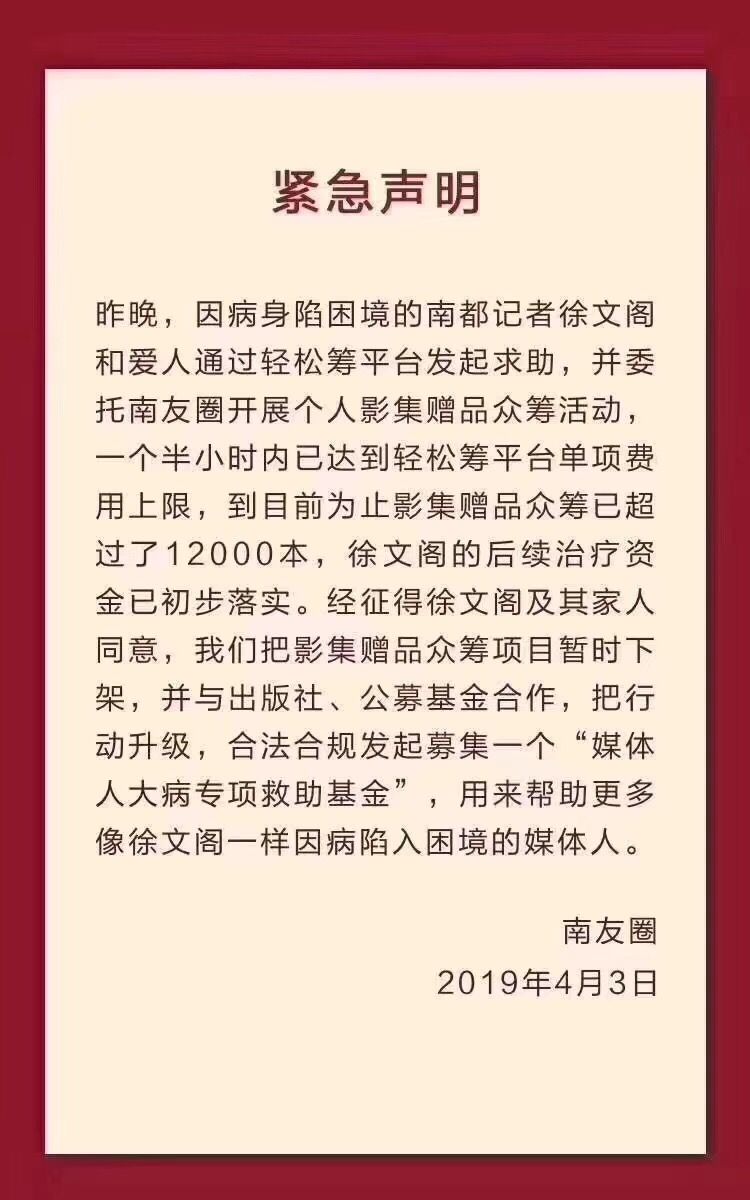 紧急声明

昨晚，因病身陷困境的南都记者徐文阁和爱人通过轻松筹平台发起求助，并委托南友圈开展个人影集赠品众筹活动，一个半小时内已达到轻松筹平台单项费用上限，到目前为止影集赠品众筹已超过了12000本，徐文阁的后续治疗资金已初步落实。经征得徐文阁及其家人同意，我们把影集赠品众筹项目暂时下架，并与出版社、公募基金合作，把行动升级，合法合规发起募集一个“媒体人大病专项救助基金”，用来帮助更多像徐文阁一样因病陷入困境的媒体人。

南友圈
2019年4月3日